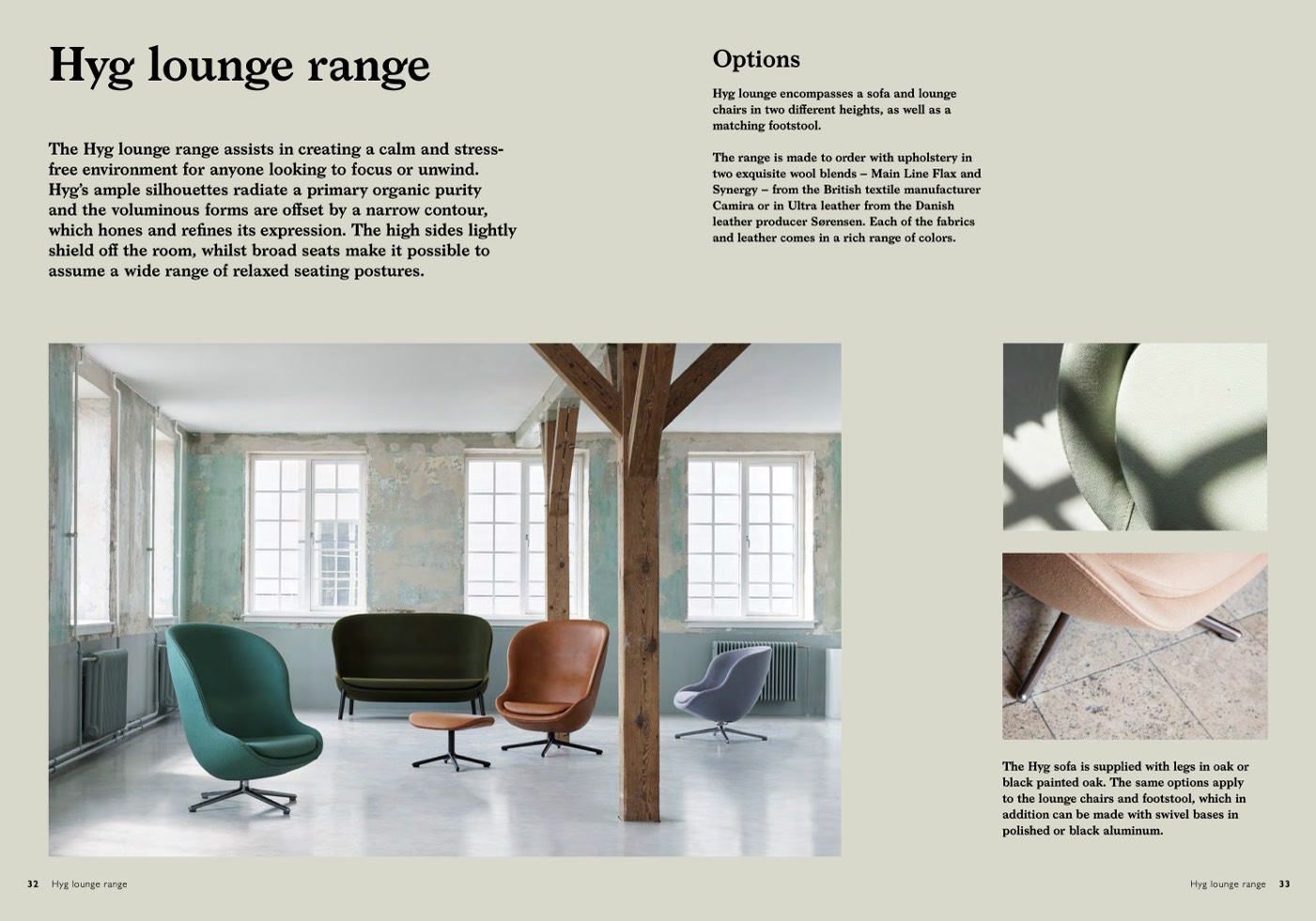 Hyg lounge range

The Hyg lounge range assists in creating a calm and stress-free environment for anyone looking to focus or unwind. Hyg's ample silhouettes radiate a primary organic purity and the voluminous forms are offset by a narrow contour, which hones and refines its expression. The high sides lightly shield off the room, whilst broad seats make it possible to assume a wide range of relaxed seating postures.

Options

Hyg lounge encompasses a sofa and lounge chairs in two different heights, as well as a matching footstool.

The range is made to order with upholstery in two exquisite wool blends – Main Line Flax and Synergy – from the British textile manufacturer Camira or in Ultra leather from the Danish leather producer Sørensen. Each of the fabrics and leather comes in a rich range of colors.

The Hyg sofa is supplied with legs in oak or black painted oak. The same options apply to the lounge chairs and footstool, which in addition can be made with swivel bases in polished or black aluminum.

32 Hyg lounge range

Hyg lounge range 33